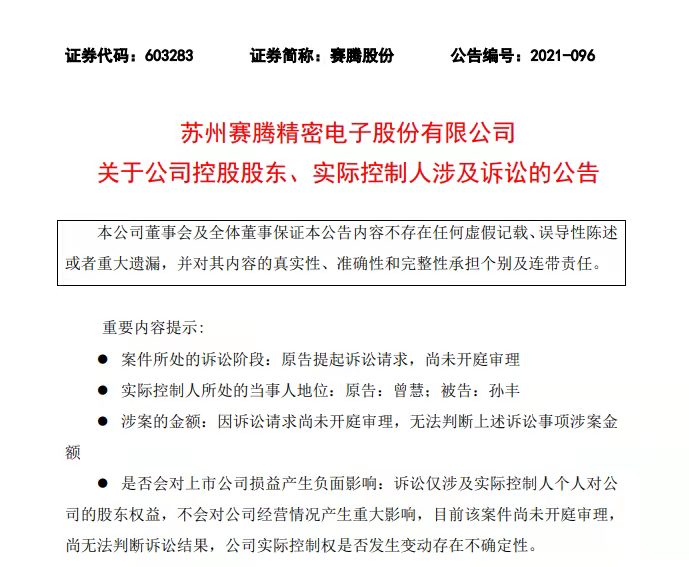 证券代码：603283　　证券简称：赛腾股份　　公告编号：2021-096

苏州赛腾精密电子股份有限公司
关于公司控股股东、实际控制人涉及诉讼的公告

本公司董事会及全体董事保证本公告内容不存在任何虚假记载、误导性陈述或者重大遗漏，并对其内容的真实性、准确性和完整性承担个别及连带责任。

重要内容提示：

● 案件所处的诉讼阶段：原告提起诉讼请求，尚未开庭审理

● 实际控制人所处的当事人地位：原告：曾慧；被告：孙丰

● 涉案的金额：因诉讼请求尚未开庭审理，无法判断上述诉讼事项涉案金额

● 是否会对上市公司损益产生负面影响：诉讼仅涉及实际控制人个人对公司的股东权益，不会对公司经营情况产生重大影响，目前该案件尚未开庭审理，尚无法判断诉讼结果，公司实际控制权是否发生变动存在不确定性。